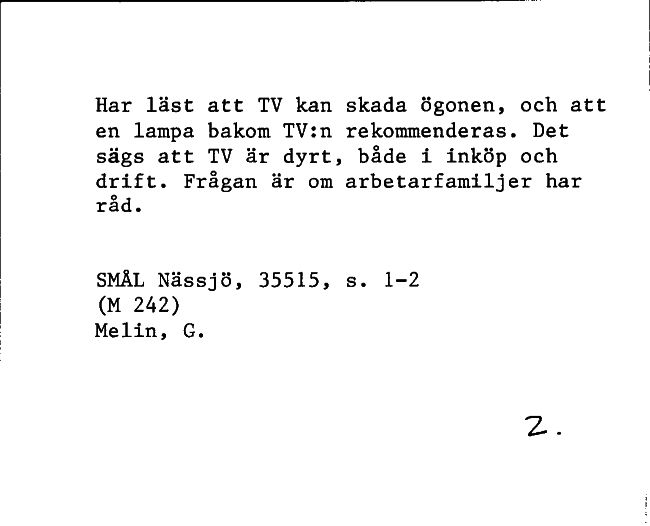 Har läst att TV kan skada ögonen, och att en lampa bakom TV:n rekommenderas. Det sägs att TV är dyrt, både i inköp och drift. Frågan är om arbetarfamiljer har råd.

SMÅL Nässjö, 35515, s. 1-2
(M 242)
Melin, G.

2.